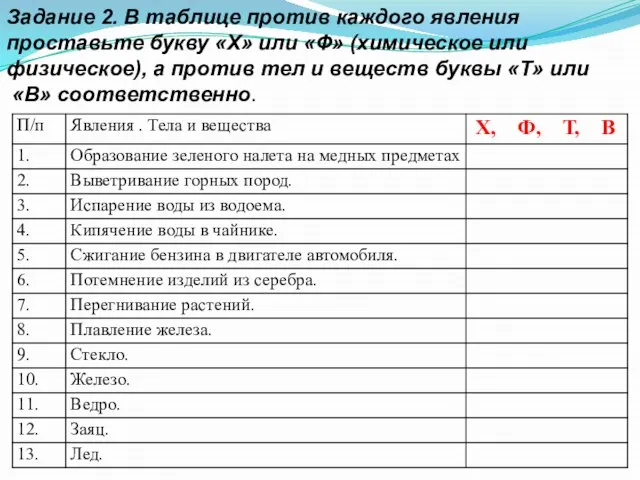 Задание 2. В таблице против каждого явления проставьте букву «Х» или «Ф» (химическое или физическое), а против тел и веществ буквы «Т» или «В» соответственно.

| П/п | Явления . Тела и вещества | Х, Ф, Т, В |
|---|---|---|
| 1. | Образование зеленого налета на медных предметах | |
| 2. | Выветривание горных пород. | |
| 3. | Испарение воды из водоема. | |
| 4. | Кипячение воды в чайнике. | |
| 5. | Сжигание бензина в двигателе автомобиля. | |
| 6. | Потемнение изделий из серебра. | |
| 7. | Перегнивание растений. | |
| 8. | Плавление железа. | |
| 9. | Стекло. | |
| 10. | Железо. | |
| 11. | Ведро. | |
| 12. | Заяц. | |
| 13. | Лед. | |